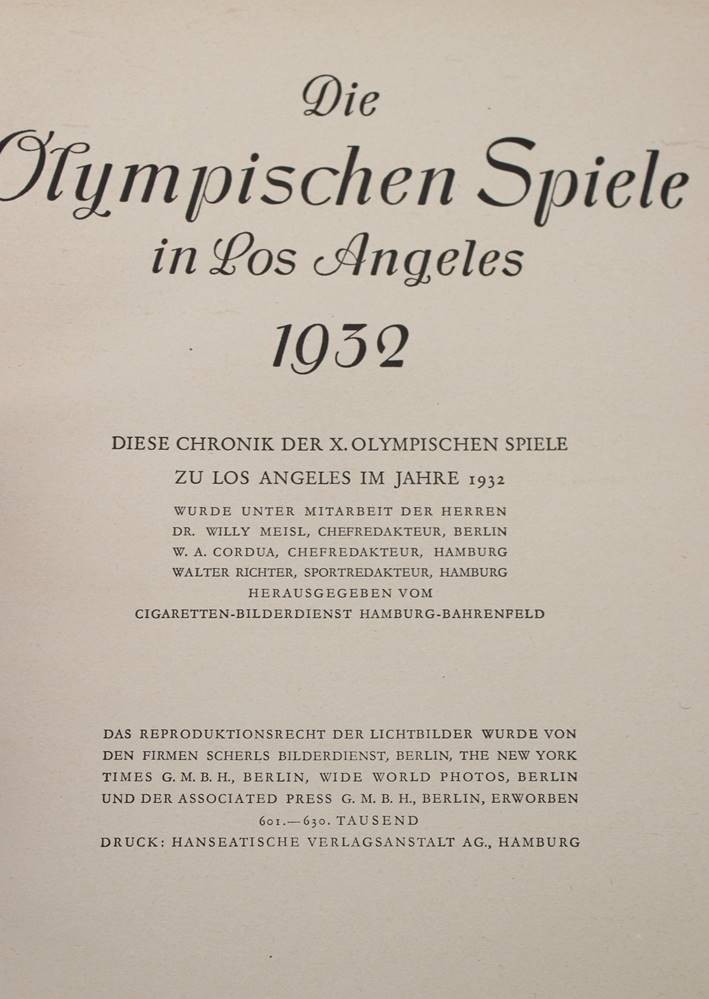 Die
Olympischen Spiele
in Los Angeles
1932

DIESE CHRONIK DER X. OLYMPISCHEN SPIELE
ZU LOS ANGELES IM JAHRE 1932
WURDE UNTER MITARBEIT DER HERREN
DR. WILLY MEISL, CHEFREDAKTEUR, BERLIN
W. A. CORDUA, CHEFREDAKTEUR, HAMBURG
WALTER RICHTER, SPORTREDAKTEUR, HAMBURG
HERAUSGEGEBEN VOM
CIGARETTEN-BILDERDIENST HAMBURG-BAHRENFELD

DAS REPRODUKTIONSRECHT DER LICHTBILDER WURDE VON DEN FIRMEN SCHERLS BILDERDIENST, BERLIN, THE NEW YORK TIMES G. M. B. H., BERLIN, WIDE WORLD PHOTOS, BERLIN UND DER ASSOCIATED PRESS G. M. B. H., BERLIN, ERWORBEN
601.—630. TAUSEND
DRUCK: HANSEATISCHE VERLAGSANSTALT AG., HAMBURG